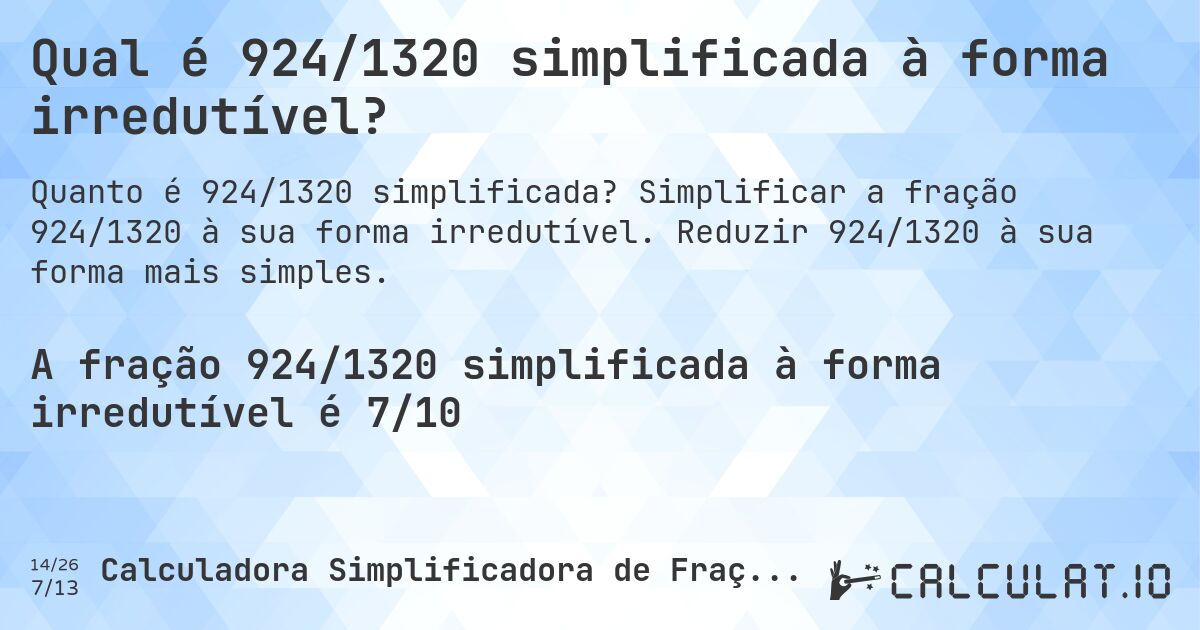 Qual é 924/1320 simplificada à forma irredutível?

Quanto é 924/1320 simplificada? Simplificar a fração 924/1320 à sua forma irredutível. Reduzir 924/1320 à sua forma mais simples.

A fração 924/1320 simplificada à forma irredutível é 7/10

14/26
7/13
Calculadora Simplificadora de Fraç...

CALCULAT.IO